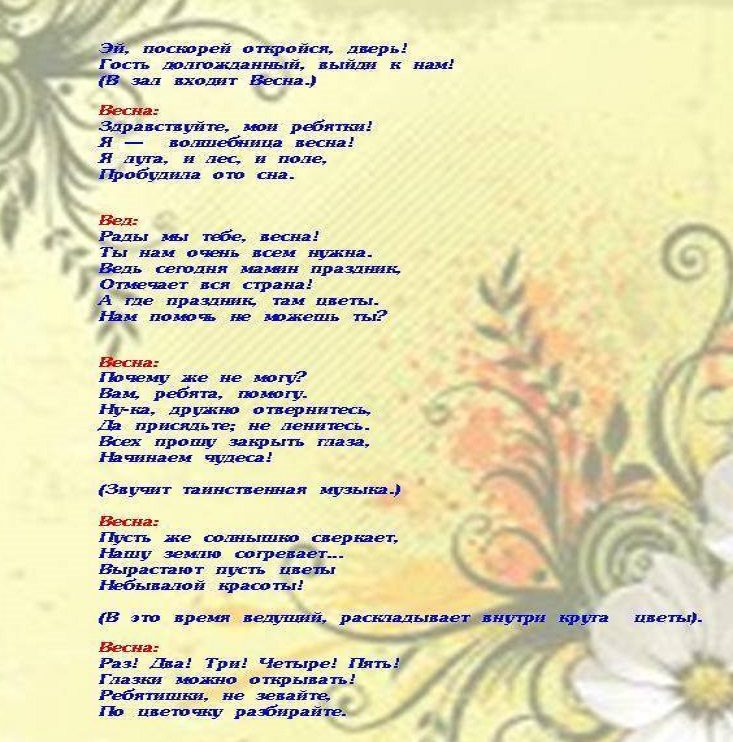 Эй, поскорей откройся, дверь!
Гость долгожданный, выйди к нам!
(В зал входит Весна.)

Весна:
Здравствуйте, мои ребятки!
Я — волшебница весна!
Я луга, и лес, и поле,
Пробудила ото сна.

Вед:
Рады мы тебе, весна!
Ты нам очень всем нужна.
Ведь сегодня мамин праздник,
Отмечает вся страна!
А где праздник, там цветы.
Нам помочь не можешь ты?

Весна:
Почему же не могу?
Вам, ребята, помогу.
Ну-ка, дружно отвернитесь,
Да присядьте; не ленитесь.
Всех прошу закрыть глаза,
Начинаем чудеса!

(Звучит таинственная музыка.)

Весна:
Пусть же солнышко сверкает,
Нашу землю согревает...
Вырастают пусть цветы
Небывалой красоты!

(В это время ведущий, раскладывает внутри круга цветы).

Весна:
Раз! Два! Три! Четыре! Пять!
Глазки можно открывать!
Ребятишки, не зевайте,
По цветочку разбирайте.